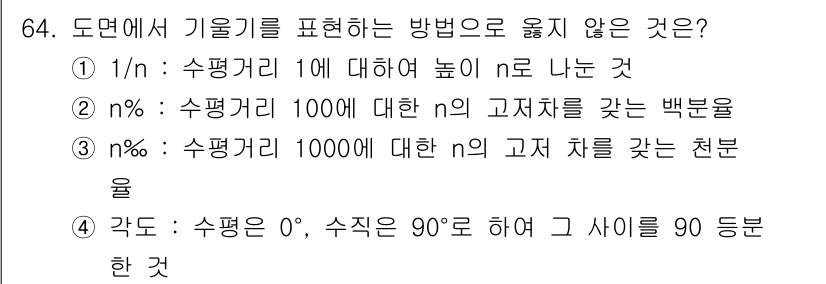 64. 도면에서 기울기를 표현하는 방법으로 옳지 않은 것은?

① 1/n : 수평거리 1에 대하여 높이 n로 나눈 것

② n% : 수평거리 100에 대한 n의 고저차를 갖는 백분율

③ n‰ : 수평거리 1000에 대한 n의 고저 차를 갖는 천분율

④ 각도 : 수평은 0°, 수직은 90°로 하여 그 사이를 90 등분한 것